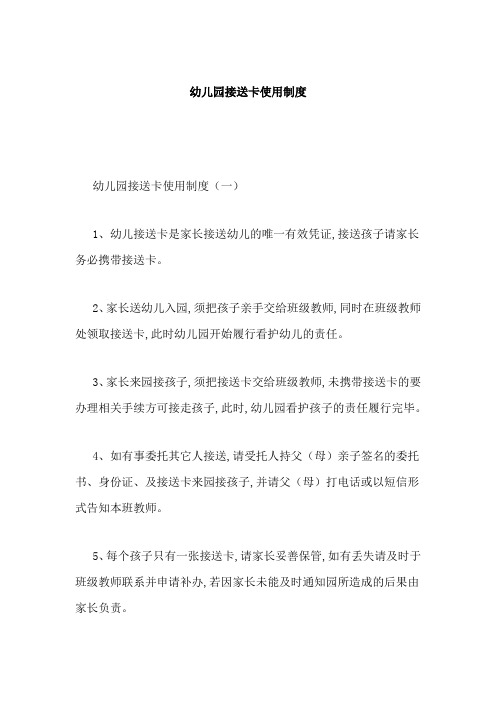 幼儿园接送卡使用制度

幼儿园接送卡使用制度（一）

1、幼儿接送卡是家长接送幼儿的唯一有效凭证，接送孩子请家长务必携带接送卡。

2、家长送幼儿入园，须把孩子亲手交给班级教师，同时在班级教师处领取接送卡，此时幼儿园开始履行看护幼儿的责任。

3、家长来园接孩子，须把接送卡交给班级教师，未携带接送卡的要办理相关手续方可接走孩子，此时，幼儿园看护孩子的责任履行完毕。

4、如有事委托其它人接送，请受托人持父（母）亲子签名的委托书、身份证、及接送卡来园接孩子，并请父（母）打电话或以短信形式告知本班教师。

5、每个孩子只有一张接送卡，请家长妥善保管，如有丢失请及时于班级教师联系并申请补办，若因家长未能及时通知园所造成的后果由家长负责。